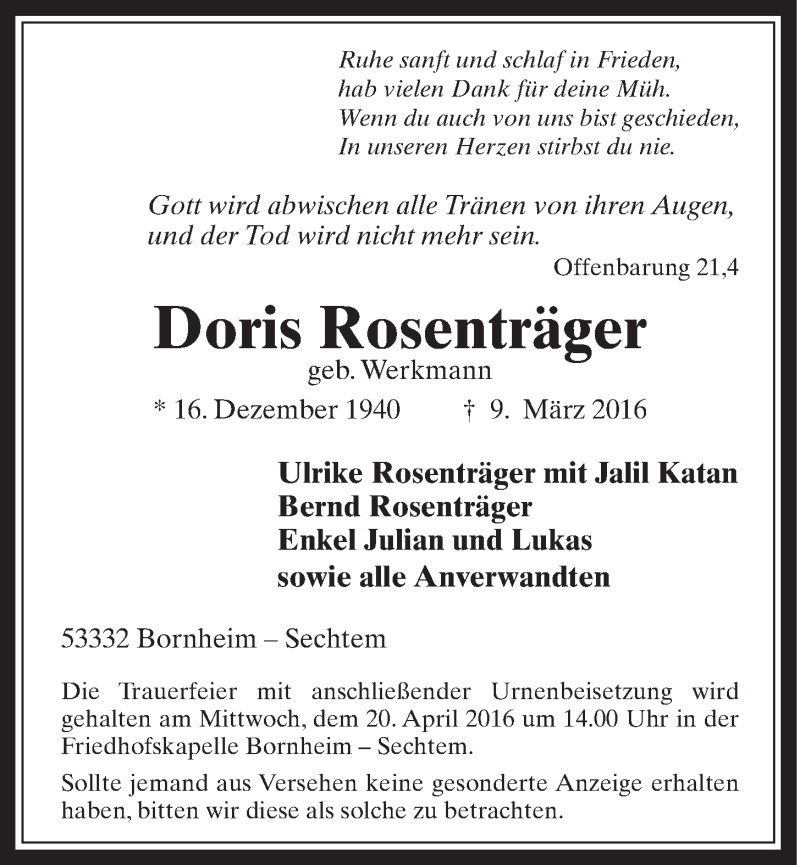 Ruhe sanft und schlaf in Frieden,
hab vielen Dank für deine Müh.
Wenn du auch von uns bist geschieden,
In unseren Herzen stirbst du nie.

Gott wird abwischen alle Tränen von ihren Augen,
und der Tod wird nicht mehr sein.
Offenbarung 21,4

Doris Rosenträger
geb. Werkmann
* 16. Dezember 1940 † 9. März 2016

Ulrike Rosenträger mit Jalil Katan
Bernd Rosenträger
Enkel Julian und Lukas
sowie alle Anverwandten

53332 Bornheim – Sechtem

Die Trauerfeier mit anschließender Urnenbeisetzung wird gehalten am Mittwoch, dem 20. April 2016 um 14.00 Uhr in der Friedhofskapelle Bornheim – Sechtem.

Sollte jemand aus Versehen keine gesonderte Anzeige erhalten haben, bitten wir diese als solche zu betrachten.